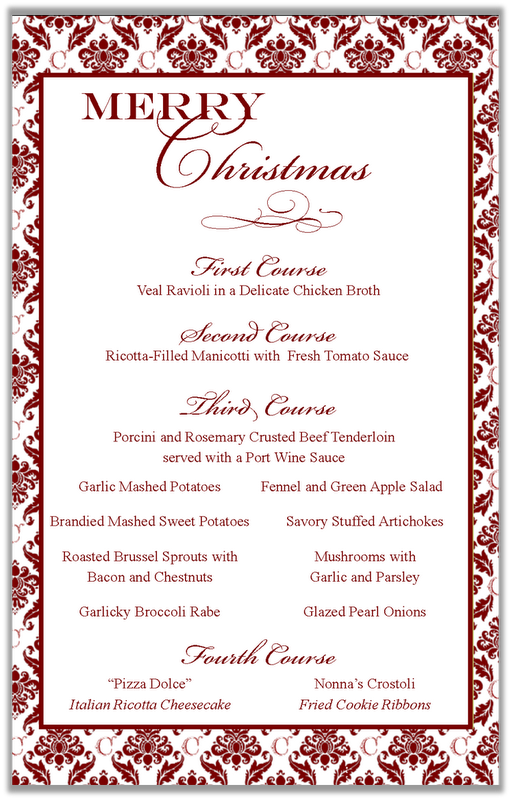 MERRY
Christmas

First Course
Veal Ravioli in a Delicate Chicken Broth

Second Course
Ricotta-Filled Manicotti with Fresh Tomato Sauce

Third Course
Porcini and Rosemary Crusted Beef Tenderloin served with a Port Wine Sauce

Garlic Mashed Potatoes

Brandied Mashed Sweet Potatoes

Roasted Brussel Sprouts with Bacon and Chestnuts

Garlicky Broccoli Rabe

Fennel and Green Apple Salad

Savory Stuffed Artichokes

Mushrooms with Garlic and Parsley

Glazed Pearl Onions

Fourth Course
"Pizza Dolce"
Italian Ricotta Cheesecake

Nonna's Crostoli
Fried Cookie Ribbons